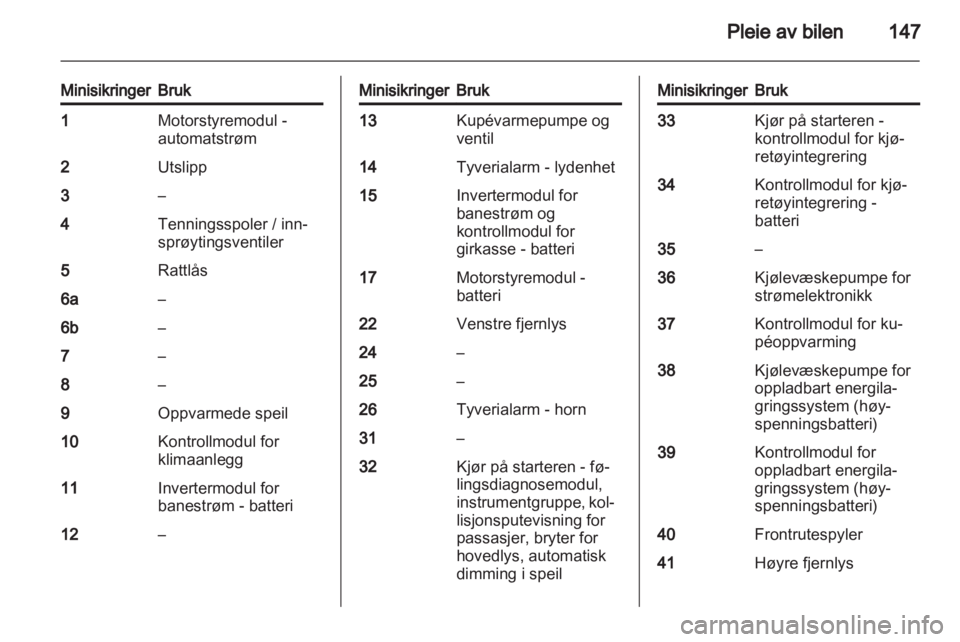 Pleie av bilen 147

| Minisikringer | Bruk |
|---|---|
| 1 | Motorstyremodul - automatstrøm |
| 2 | Utslipp |
| 3 | – |
| 4 | Tenningsspoler / innsprøytingsventiler |
| 5 | Rattlås |
| 6a | – |
| 6b | – |
| 7 | – |
| 8 | – |
| 9 | Oppvarmede speil |
| 10 | Kontrollmodul for klimaanlegg |
| 11 | Invertermodul for banestrøm - batteri |
| 12 | – |

| Minisikringer | Bruk |
|---|---|
| 13 | Kupévarmepumpe og ventil |
| 14 | Tyverialarm - lydenhet |
| 15 | Invertermodul for banestrøm og kontrollmodul for girkasse - batteri |
| 17 | Motorstyremodul - batteri |
| 22 | Venstre fjernlys |
| 24 | – |
| 25 | – |
| 26 | Tyverialarm - horn |
| 31 | – |
| 32 | Kjør på starteren - følingsdiagnosemodul, instrumentgruppe, kollisjonsputevisning for passasjer, bryter for hovedlys, automatisk dimming i speil |

| Minisikringer | Bruk |
|---|---|
| 33 | Kjør på starteren - kontrollmodul for kjøretøyintegrering |
| 34 | Kontrollmodul for kjøretøyintegrering - batteri |
| 35 | – |
| 36 | Kjølevæskepumpe for strømelektronikk |
| 37 | Kontrollmodul for kupéoppvarming |
| 38 | Kjølevæskepumpe for oppladbart energilagringssystem (høyspenningsbatteri) |
| 39 | Kontrollmodul for oppladbart energilagringssystem (høyspenningsbatteri) |
| 40 | Frontrutespyler |
| 41 | Høyre fjernlys |

carmanualsonline.info